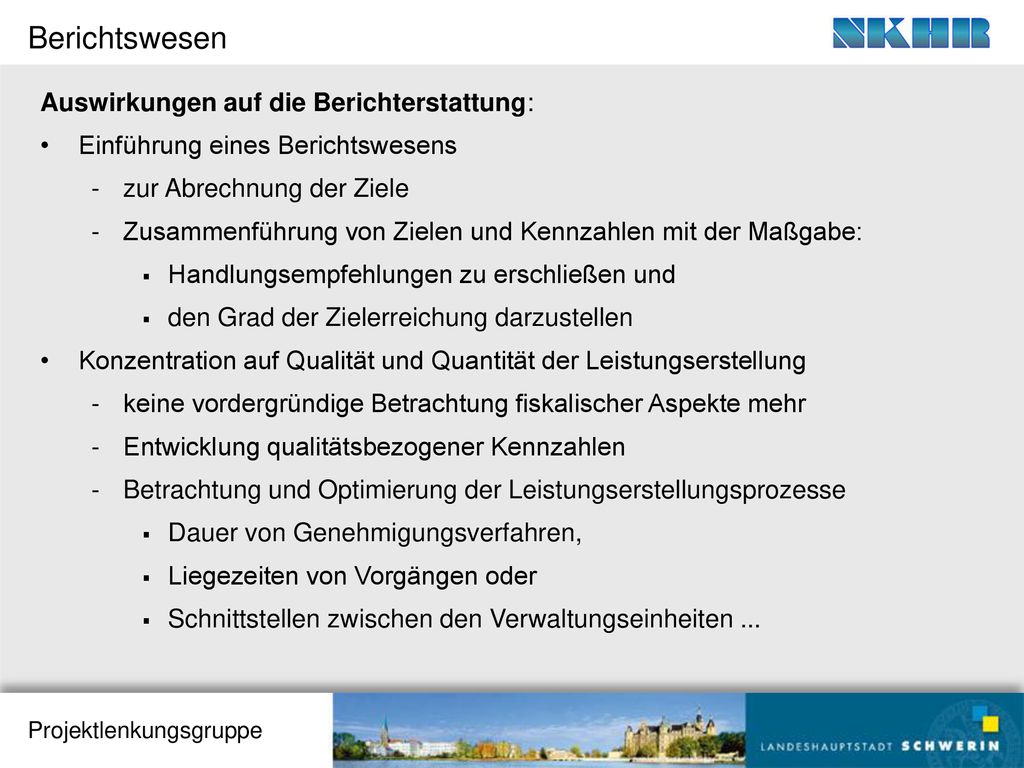 Berichtswesen

NKHR

Auswirkungen auf die Berichterstattung:

• Einführung eines Berichtswesens
  - zur Abrechnung der Ziele
  - Zusammenführung von Zielen und Kennzahlen mit der Maßgabe:
    ▪ Handlungsempfehlungen zu erschließen und
    ▪ den Grad der Zielerreichung darzustellen
• Konzentration auf Qualität und Quantität der Leistungserstellung
  - keine vordergründige Betrachtung fiskalischer Aspekte mehr
  - Entwicklung qualitätsbezogener Kennzahlen
  - Betrachtung und Optimierung der Leistungserstellungsprozesse
    ▪ Dauer von Genehmigungsverfahren,
    ▪ Liegezeiten von Vorgängen oder
    ▪ Schnittstellen zwischen den Verwaltungseinheiten ...

Projektlenkungsgruppe

LANDESHAUPTSTADT SCHWERIN